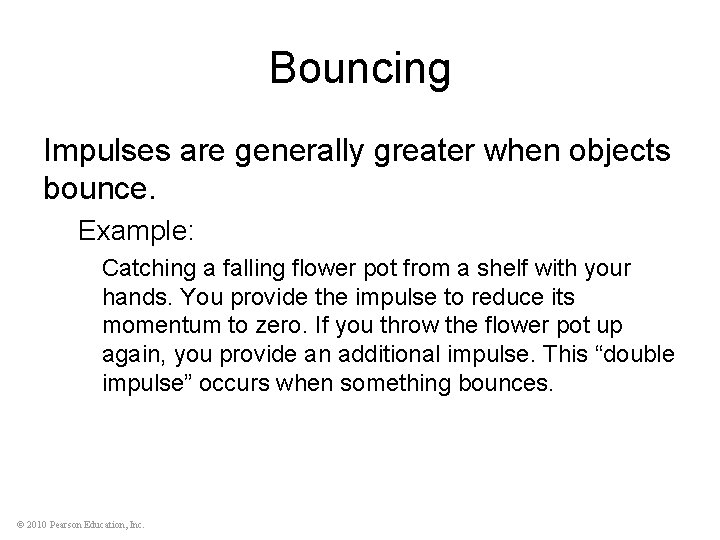 Bouncing

Impulses are generally greater when objects bounce.

Example:

Catching a falling flower pot from a shelf with your hands. You provide the impulse to reduce its momentum to zero. If you throw the flower pot up again, you provide an additional impulse. This “double impulse” occurs when something bounces.

© 2010 Pearson Education, Inc.